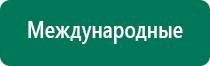 Международные